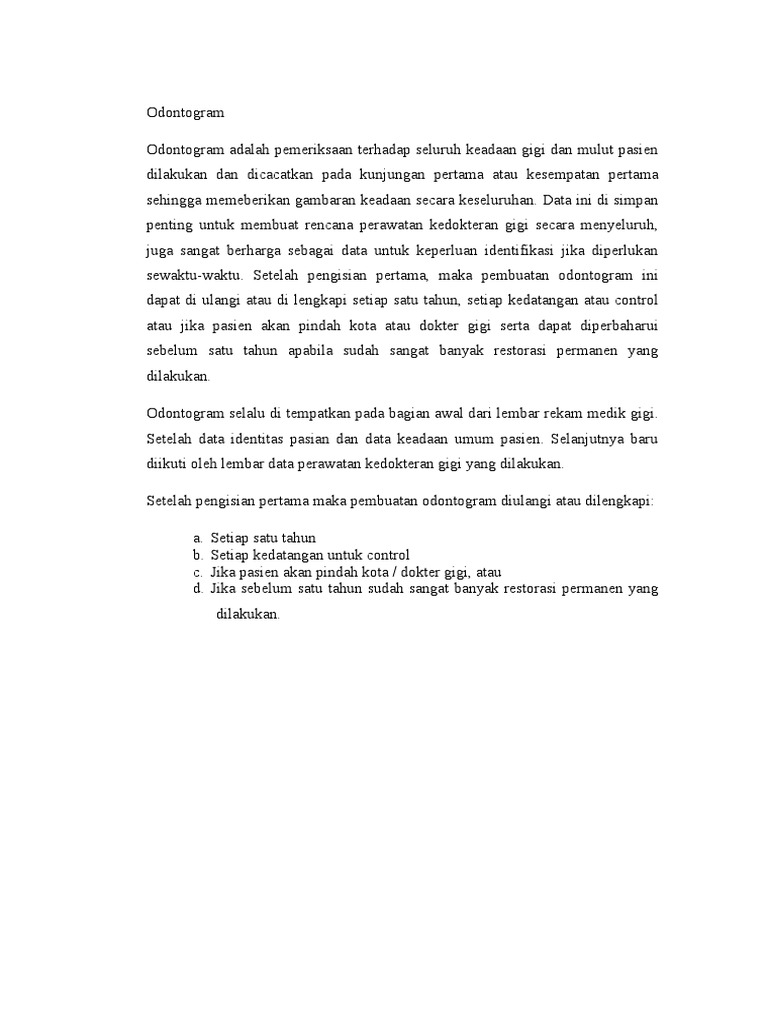 Odontogram

Odontogram adalah pemeriksaan terhadap seluruh keadaan gigi dan mulut pasien dilakukan dan dicacatkan pada kunjungan pertama atau kesempatan pertama sehingga memeberikan gambaran keadaan secara keseluruhan. Data ini di simpan penting untuk membuat rencana perawatan kedokteran gigi secara menyeluruh, juga sangat berharga sebagai data untuk keperluan identifikasi jika diperlukan sewaktu-waktu. Setelah pengisian pertama, maka pembuatan odontogram ini dapat di ulangi atau di lengkapi setiap satu tahun, setiap kedatangan atau control atau jika pasien akan pindah kota atau dokter gigi serta dapat diperbaharui sebelum satu tahun apabila sudah sangat banyak restorasi permanen yang dilakukan.

Odontogram selalu di tempatkan pada bagian awal dari lembar rekam medik gigi. Setelah data identitas pasian dan data keadaan umum pasien. Selanjutnya baru diikuti oleh lembar data perawatan kedokteran gigi yang dilakukan.

Setelah pengisian pertama maka pembuatan odontogram diulangi atau dilengkapi:

a. Setiap satu tahun
b. Setiap kedatangan untuk control
c. Jika pasien akan pindah kota / dokter gigi, atau
d. Jika sebelum satu tahun sudah sangat banyak restorasi permanen yang dilakukan.